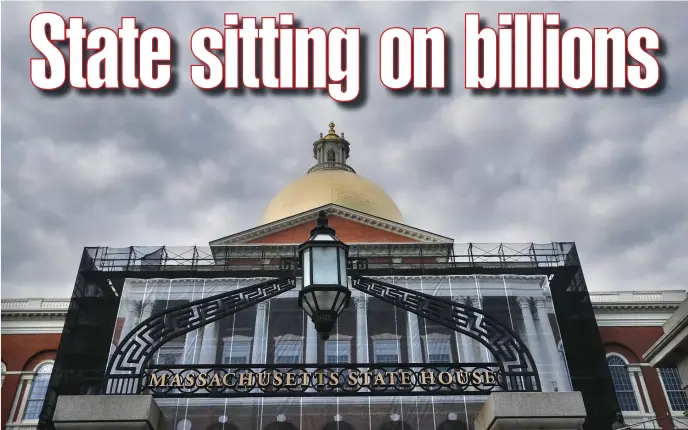 State sitting on billions

MASSACHUSETTS STATE HOUSE